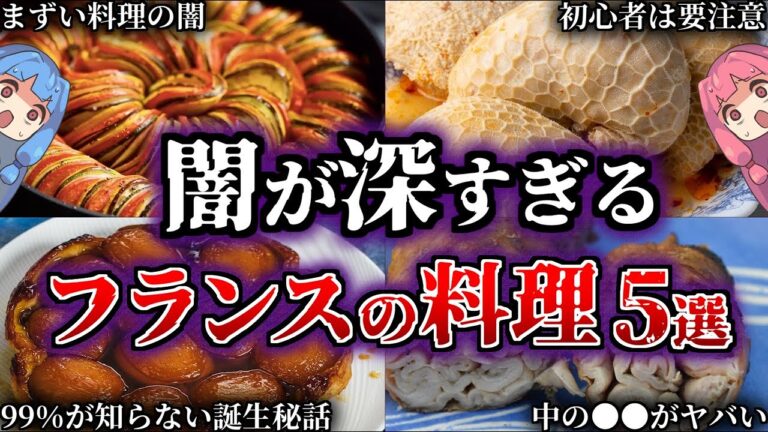 まずい料理の闇

初心者は要注意

闇が深すぎる

フランスの料理5選

99%が知らない誕生秘話

中の●●がヤバい